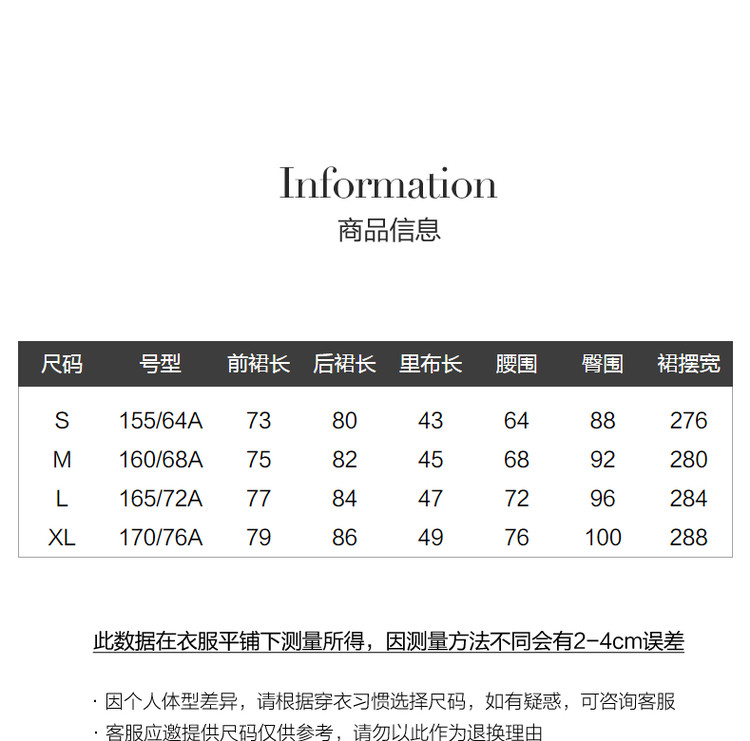 Information
商品信息

| 尺码 | 号型 | 前裙长 | 后裙长 | 里布长 | 腰围 | 臀围 | 裙摆宽 |
|---|---|---|---|---|---|---|---|
| S | 155/64A | 73 | 80 | 43 | 64 | 88 | 276 |
| M | 160/68A | 75 | 82 | 45 | 68 | 92 | 280 |
| L | 165/72A | 77 | 84 | 47 | 72 | 96 | 284 |
| XL | 170/76A | 79 | 86 | 49 | 76 | 100 | 288 |

此数据在衣服平铺下测量所得，因测量方法不同会有2-4cm误差

· 因个人体型差异，请根据穿衣习惯选择尺码，如有疑惑，可咨询客服
· 客服应邀提供尺码仅供参考，请勿以此作为退换理由